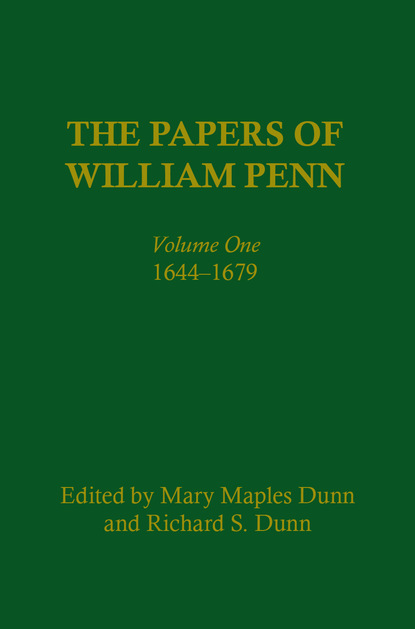 THE PAPERS OF WILLIAM PENN

Volume One
1644–1679

Edited by Mary Maples Dunn
and Richard S. Dunn